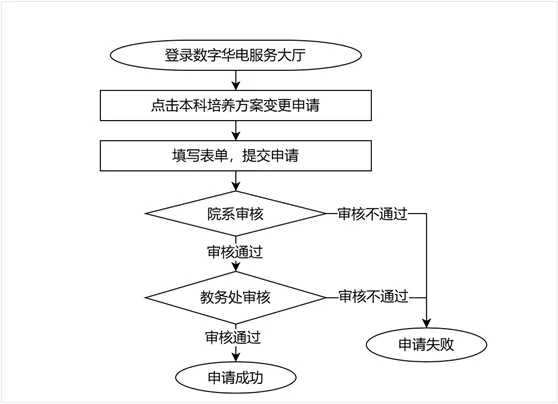 登录数字华电服务大厅

点击本科培养方案变更申请

填写表单，提交申请

院系审核

审核不通过

审核通过

教务处审核

审核不通过

审核通过

申请失败

申请成功